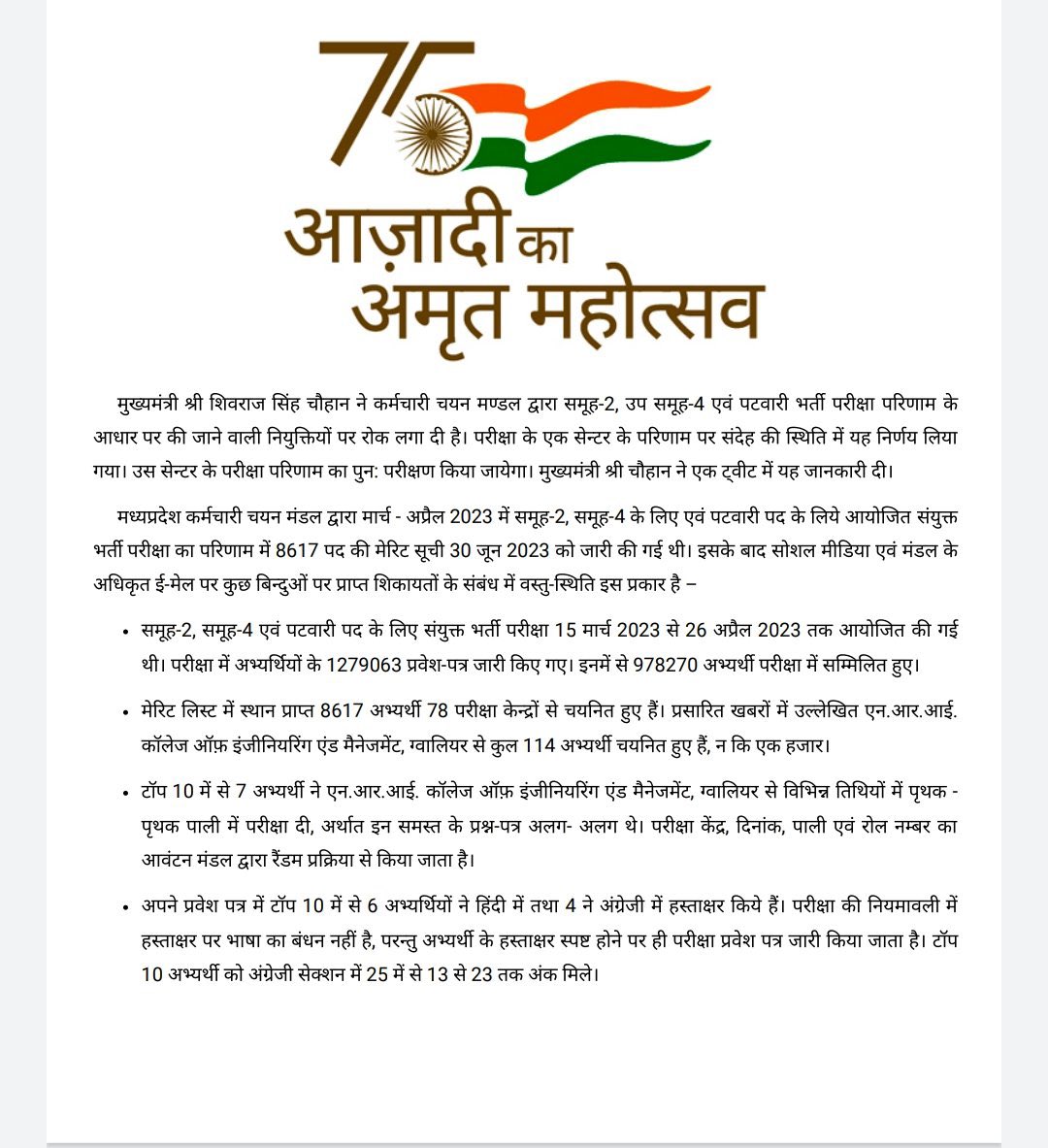 75

आज़ादी का अमृत महोत्सव

मुख्यमंत्री श्री शिवराज सिंह चौहान ने कर्मचारी चयन मण्डल द्वारा समूह-2, उप समूह-4 एवं पटवारी भर्ती परीक्षा परिणाम के आधार पर की जाने वाली नियुक्तियों पर रोक लगा दी है। परीक्षा के एक सेन्टर के परिणाम पर संदेह की स्थिति में यह निर्णय लिया गया। उस सेन्टर के परीक्षा परिणाम का पुन: परीक्षण किया जायेगा। मुख्यमंत्री श्री चौहान ने एक ट्वीट में यह जानकारी दी।

मध्यप्रदेश कर्मचारी चयन मंडल द्वारा मार्च - अप्रैल 2023 में समूह-2, समूह-4 के लिए एवं पटवारी पद के लिये आयोजित संयुक्त भर्ती परीक्षा का परिणाम में 8617 पद की मेरिट सूची 30 जून 2023 को जारी की गई थी। इसके बाद सोशल मीडिया एवं मंडल के अधिकृत ई-मेल पर कुछ बिन्दुओं पर प्राप्त शिकायतों के संबंध में वस्तु-स्थिति इस प्रकार है –

• समूह-2, समूह-4 एवं पटवारी पद के लिए संयुक्त भर्ती परीक्षा 15 मार्च 2023 से 26 अप्रैल 2023 तक आयोजित की गई थी। परीक्षा में अभ्यर्थियों के 1279063 प्रवेश-पत्र जारी किए गए। इनमें से 978270 अभ्यर्थी परीक्षा में सम्मिलित हुए।

• मेरिट लिस्ट में स्थान प्राप्त 8617 अभ्यर्थी 78 परीक्षा केन्द्रों से चयनित हुए हैं। प्रसारित खबरों में उल्लेखित एन.आर.आई. कॉलेज ऑफ़ इंजीनियरिंग एंड मैनेजमेंट, ग्वालियर से कुल 114 अभ्यर्थी चयनित हुए हैं, न कि एक हजार।

• टॉप 10 में से 7 अभ्यर्थी ने एन.आर.आई. कॉलेज ऑफ़ इंजीनियरिंग एंड मैनेजमेंट, ग्वालियर से विभिन्न तिथियों में पृथक - पृथक पाली में परीक्षा दी, अर्थात इन समस्त के प्रश्न-पत्र अलग- अलग थे। परीक्षा केंद्र, दिनांक, पाली एवं रोल नम्बर का आवंटन मंडल द्वारा रैंडम प्रक्रिया से किया जाता है।

• अपने प्रवेश पत्र में टॉप 10 में से 6 अभ्यर्थियों ने हिंदी में तथा 4 ने अंग्रेजी में हस्ताक्षर किये हैं। परीक्षा की नियमावली में हस्ताक्षर पर भाषा का बंधन नहीं है, परन्तु अभ्यर्थी के हस्ताक्षर स्पष्ट होने पर ही परीक्षा प्रवेश पत्र जारी किया जाता है। टॉप 10 अभ्यर्थी को अंग्रेजी सेक्शन में 25 में से 13 से 23 तक अंक मिले।